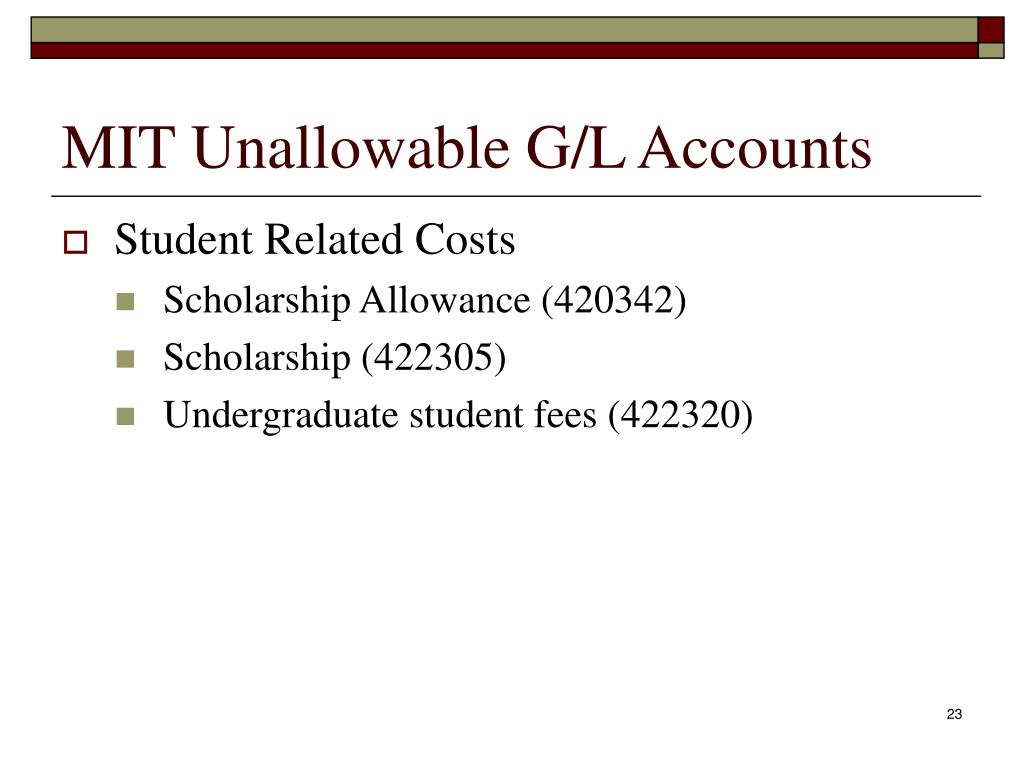 MIT Unallowable G/L Accounts

Student Related Costs

Scholarship Allowance (420342)

Scholarship (422305)

Undergraduate student fees (422320)

23